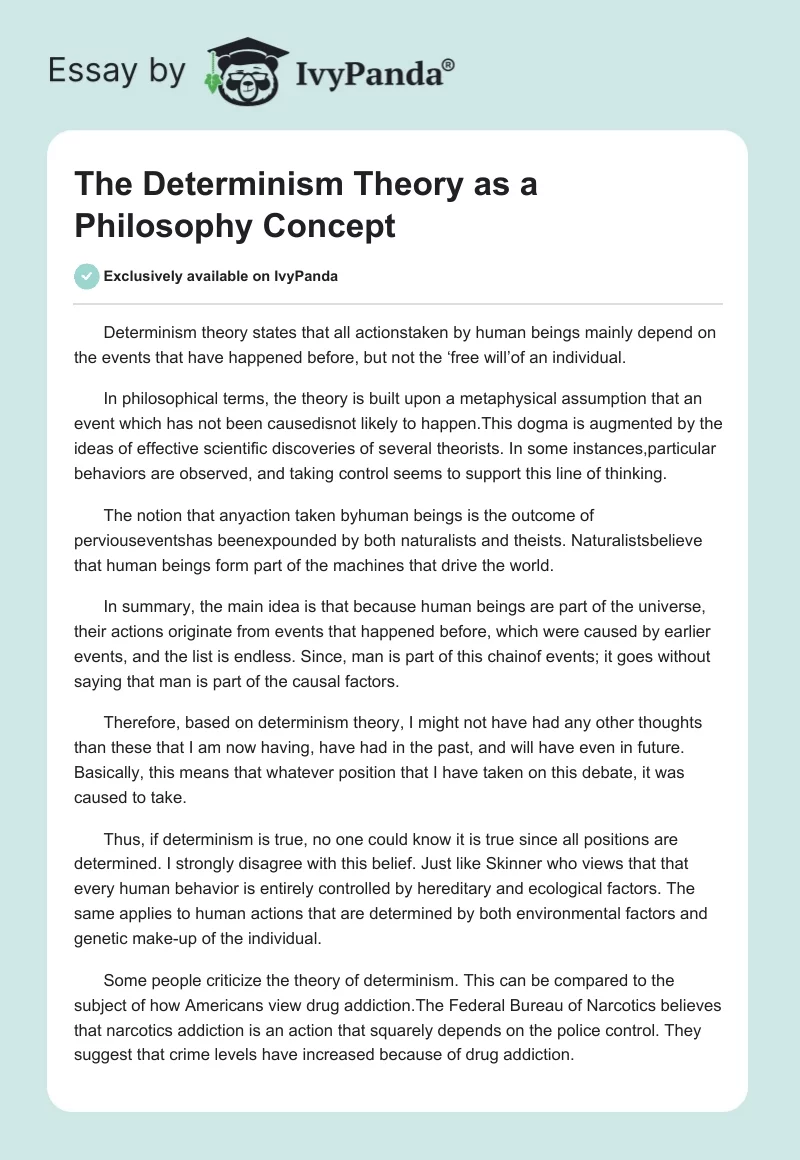 Essay by IvyPanda®

The Determinism Theory as a Philosophy Concept

Exclusively available on IvyPanda

Determinism theory states that all actionstaken by human beings mainly depend on the events that have happened before, but not the 'free will'of an individual.

In philosophical terms, the theory is built upon a metaphysical assumption that an event which has not been causedisnot likely to happen.This dogma is augmented by the ideas of effective scientific discoveries of several theorists. In some instances,particular behaviors are observed, and taking control seems to support this line of thinking.

The notion that anyaction taken byhuman beings is the outcome of perviouseventshas beenexpounded by both naturalists and theists. Naturalistsbelieve that human beings form part of the machines that drive the world.

In summary, the main idea is that because human beings are part of the universe, their actions originate from events that happened before, which were caused by earlier events, and the list is endless. Since, man is part of this chainof events; it goes without saying that man is part of the causal factors.

Therefore, based on determinism theory, I might not have had any other thoughts than these that I am now having, have had in the past, and will have even in future. Basically, this means that whatever position that I have taken on this debate, it was caused to take.

Thus, if determinism is true, no one could know it is true since all positions are determined. I strongly disagree with this belief. Just like Skinner who views that that every human behavior is entirely controlled by hereditary and ecological factors. The same applies to human actions that are determined by both environmental factors and genetic make-up of the individual.

Some people criticize the theory of determinism. This can be compared to the subject of how Americans view drug addiction.The Federal Bureau of Narcotics believes that narcotics addiction is an action that squarely depends on the police control. They suggest that crime levels have increased because of drug addiction.